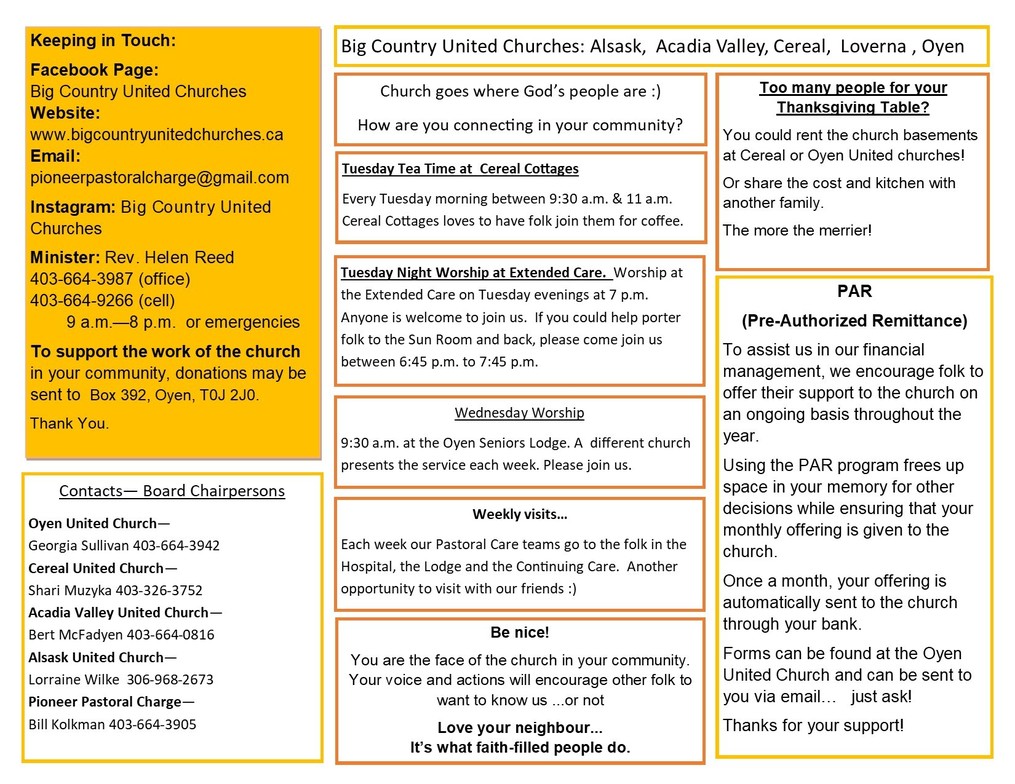 Keeping in Touch:

Facebook Page:
Big Country United Churches
Website:
www.bigcountryunitedchurches.ca
Email:
pioneerpastoralcharge@gmail.com

Instagram: Big Country United Churches

Minister: Rev. Helen Reed
403-664-3987 (office)
403-664-9266 (cell)
9 a.m.—8 p.m. or emergencies

To support the work of the church in your community, donations may be sent to Box 392, Oyen, T0J 2J0.

Thank You.

Contacts— Board Chairpersons

Oyen United Church—
Georgia Sullivan 403-664-3942
Cereal United Church—
Shari Muzyka 403-326-3752
Acadia Valley United Church—
Bert McFadyen 403-664-0816
Alsask United Church—
Lorraine Wilke 306-968-2673
Pioneer Pastoral Charge—
Bill Kolkman 403-664-3905

Big Country United Churches: Alsask, Acadia Valley, Cereal, Loverna , Oyen

Church goes where God's people are :)

How are you connecting in your community?

Tuesday Tea Time at Cereal Cottages

Every Tuesday morning between 9:30 a.m. & 11 a.m. Cereal Cottages loves to have folk join them for coffee.

Tuesday Night Worship at Extended Care. Worship at the Extended Care on Tuesday evenings at 7 p.m. Anyone is welcome to join us. If you could help porter folk to the Sun Room and back, please come join us between 6:45 p.m. to 7:45 p.m.

Wednesday Worship

9:30 a.m. at the Oyen Seniors Lodge. A different church presents the service each week. Please join us.

Weekly visits…

Each week our Pastoral Care teams go to the folk in the Hospital, the Lodge and the Continuing Care. Another opportunity to visit with our friends :)

Be nice!

You are the face of the church in your community. Your voice and actions will encourage other folk to want to know us ...or not

Love your neighbour...
It's what faith-filled people do.

Too many people for your Thanksgiving Table?

You could rent the church basements at Cereal or Oyen United churches!

Or share the cost and kitchen with another family.

The more the merrier!

PAR

(Pre-Authorized Remittance)

To assist us in our financial management, we encourage folk to offer their support to the church on an ongoing basis throughout the year.

Using the PAR program frees up space in your memory for other decisions while ensuring that your monthly offering is given to the church.

Once a month, your offering is automatically sent to the church through your bank.

Forms can be found at the Oyen United Church and can be sent to you via email… just ask!

Thanks for your support!